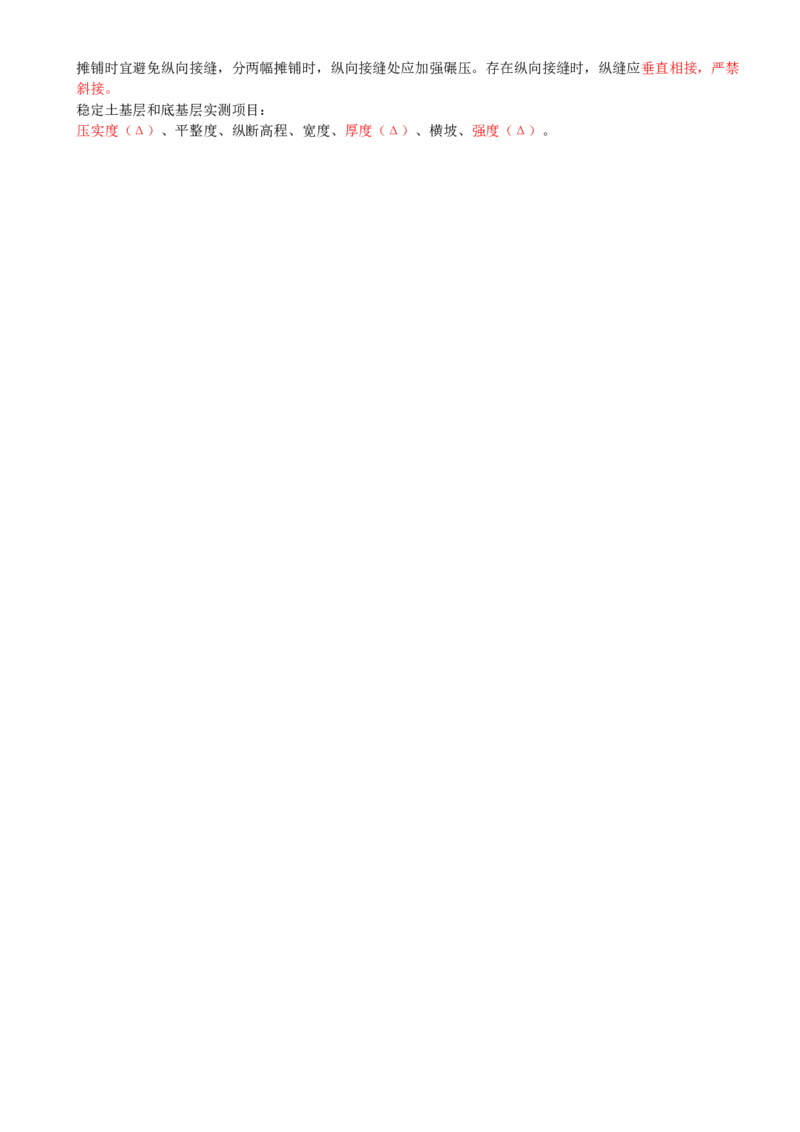 摊铺时宜避免纵向接缝，分两幅摊铺时，纵向接缝处应加强碾压。存在纵向接缝时，纵缝应垂直相接，严禁斜接。
稳定土基层和底基层实测项目：
压实度（Δ）、平整度、纵断高程、宽度、厚度（Δ）、横坡、强度（Δ）。